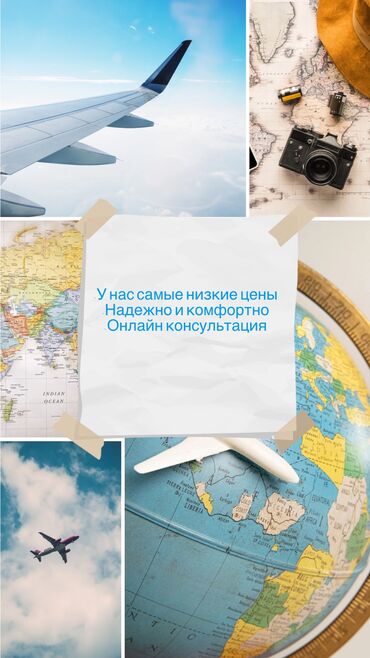 У нас самые низкие цены
Надежно и комфортно
Онлайн консультация

INDIAN
OCEAN

LIBERIA

NIGERIA